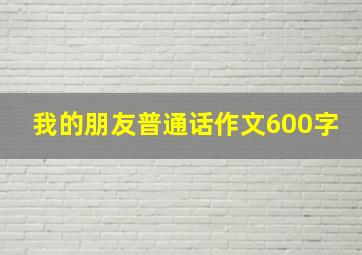 我的朋友普通话作文600字